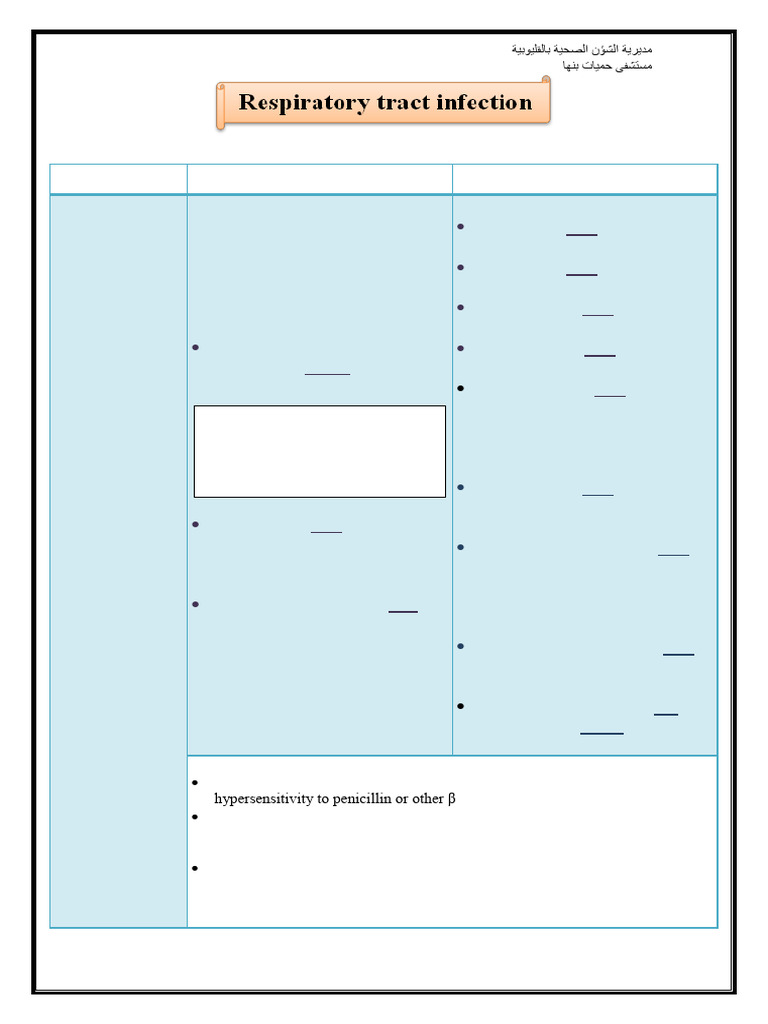 مديرية الشؤن الصحية بالقليوبية
مستشفى حميات بنها

Respiratory tract infection

hypersensitivity to penicillin or other β